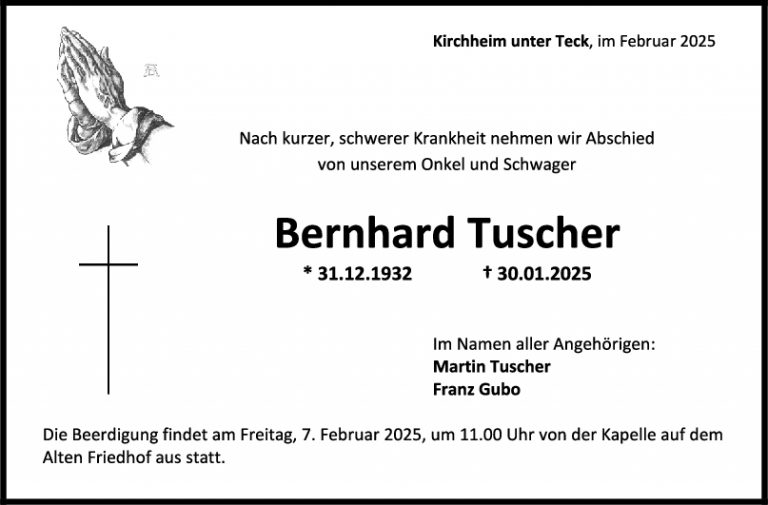 Kirchheim unter Teck, im Februar 2025

Nach kurzer, schwerer Krankheit nehmen wir Abschied von unserem Onkel und Schwager

Bernhard Tuscher

* 31.12.1932 † 30.01.2025

Im Namen aller Angehörigen:
Martin Tuscher
Franz Gubo

Die Beerdigung findet am Freitag, 7. Februar 2025, um 11.00 Uhr von der Kapelle auf dem Alten Friedhof aus statt.